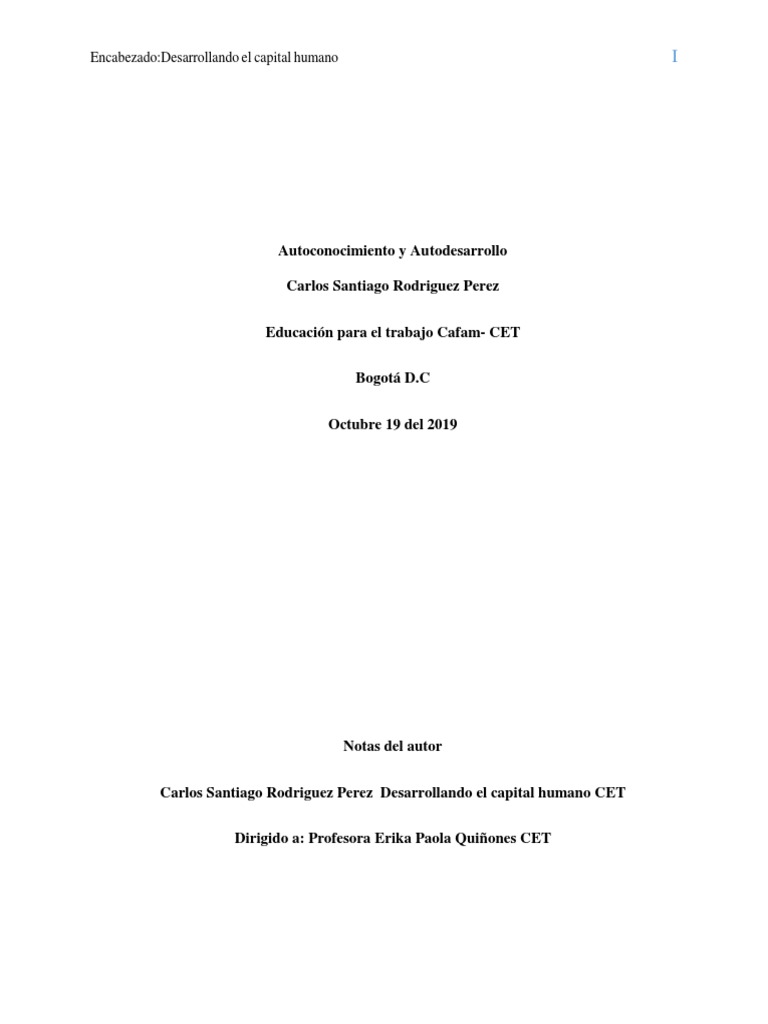 Encabezado:Desarrollando el capital humano

I

Autoconocimiento y Autodesarrollo

Carlos Santiago Rodriguez Perez

Educación para el trabajo Cafam- CET

Bogotá D.C

Octubre 19 del 2019

Notas del autor

Carlos Santiago Rodriguez Perez Desarrollando el capital humano CET

Dirigido a: Profesora Erika Paola Quiñones CET